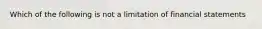 Which of the following is not a limitation of financial statements